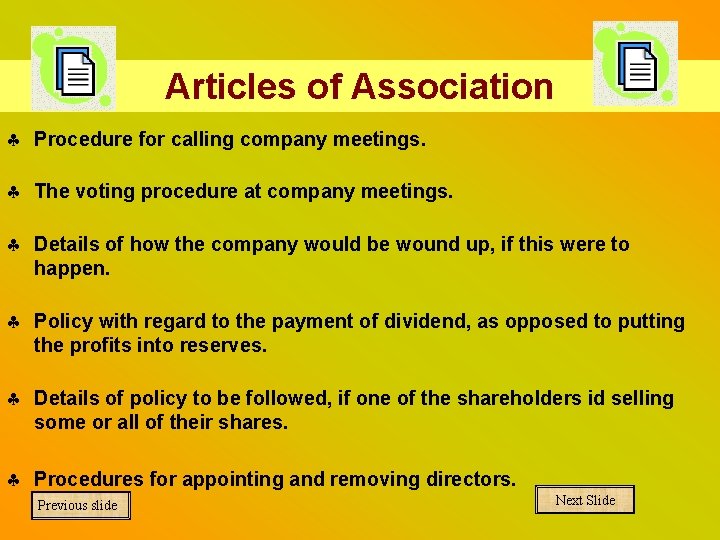 Articles of Association

♣ Procedure for calling company meetings.

♣ The voting procedure at company meetings.

♣ Details of how the company would be wound up, if this were to happen.

♣ Policy with regard to the payment of dividend, as opposed to putting the profits into reserves.

♣ Details of policy to be followed, if one of the shareholders id selling some or all of their shares.

♣ Procedures for appointing and removing directors.

Previous slide

Next Slide